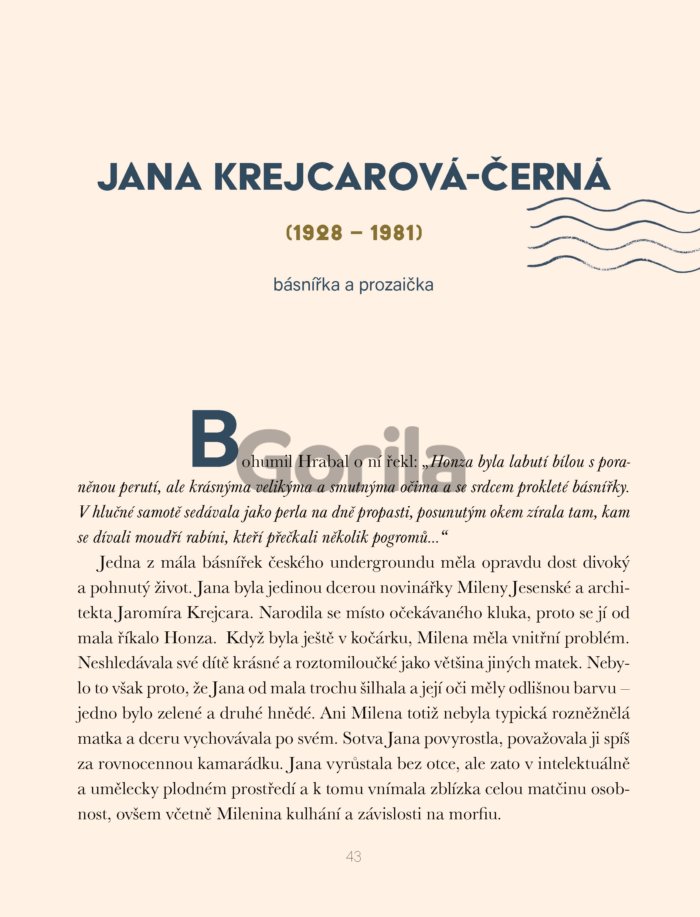 JANA KREJCAROVÁ-ČERNÁ

(1928 – 1981)

básnířka a prozaička

Gorila

Bohumil Hrabal o ní řekl: „Honza byla labutí bílou s poraněnou perutí, ale krásnýma velikýma a smutnýma očima a se srdcem prokleté básnířky. V hlučné samotě sedávala jako perla na dně propasti, posunutým okem zírala tam, kam se dívali moudří rabíni, kteří přečkali několik pogromů…“

Jedna z mála básnířek českého undergroundu měla opravdu dost divoký a pohnutý život. Jana byla jedinou dcerou novinářky Mileny Jesenské a architekta Jaromíra Krejcara. Narodila se místo očekávaného kluka, proto se jí od mala říkalo Honza. Když byla ještě v kočárku, Milena měla vnitřní problém. Neshledávala své dítě krásné a roztomiloučké jako většina jiných matek. Nebylo to však proto, že Jana od mala trochu šilhala a její oči měly odlišnou barvu – jedno bylo zelené a druhé hnědé. Ani Milena totiž nebyla typická rozněžnělá matka a dceru vychovávala po svém. Sotva Jana povyrostla, považovala ji spíš za rovnocennou kamarádku. Jana vyrůstala bez otce, ale zato v intelektuálně a umělecky plodném prostředí a k tomu vnímala zblízka celou matčinu osobnost, ovšem včetně Milenina kulhání a závislosti na morfiu.

43